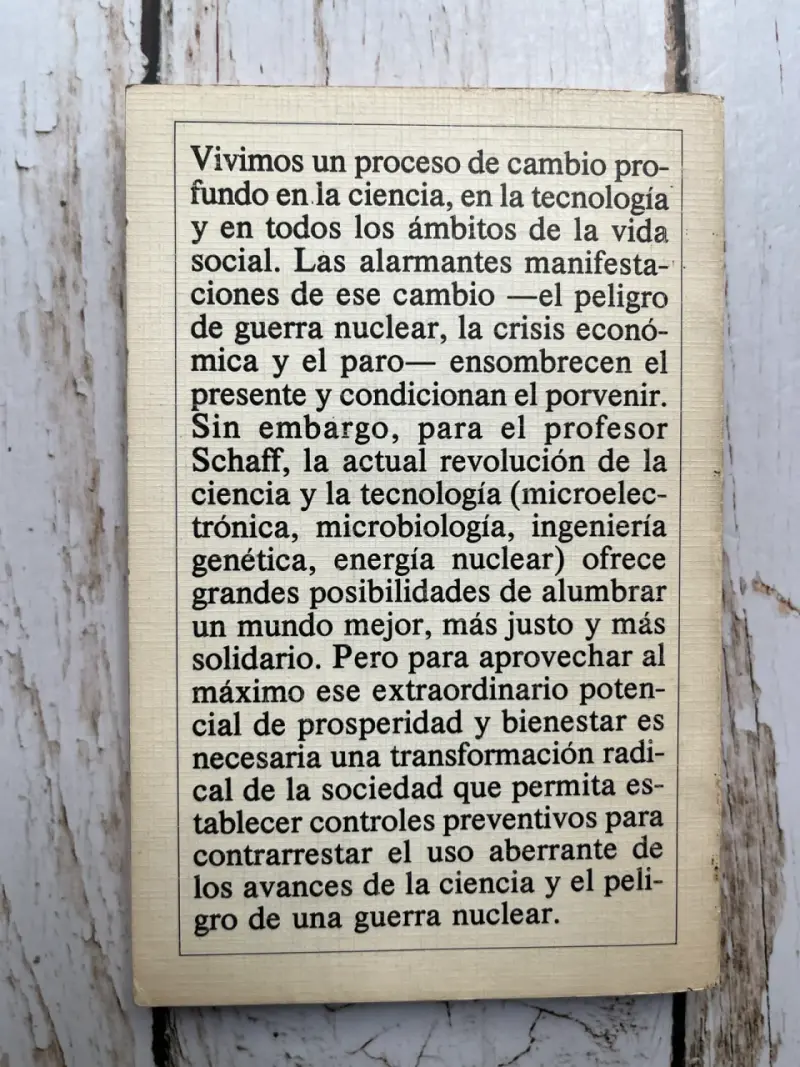 Vivimos un proceso de cambio profundo en la ciencia, en la tecnología y en todos los ámbitos de la vida social. Las alarmantes manifestaciones de ese cambio —el peligro de guerra nuclear, la crisis económica y el paro— ensombrecen el presente y condicionan el porvenir. Sin embargo, para el profesor Schaff, la actual revolución de la ciencia y la tecnología (microelectrónica, microbiología, ingeniería genética, energía nuclear) ofrece grandes posibilidades de alumbrar un mundo mejor, más justo y más solidario. Pero para aprovechar al máximo ese extraordinario potencial de prosperidad y bienestar es necesaria una transformación radical de la sociedad que permita establecer controles preventivos para contrarrestar el uso aberrante de los avances de la ciencia y el peligro de una guerra nuclear.